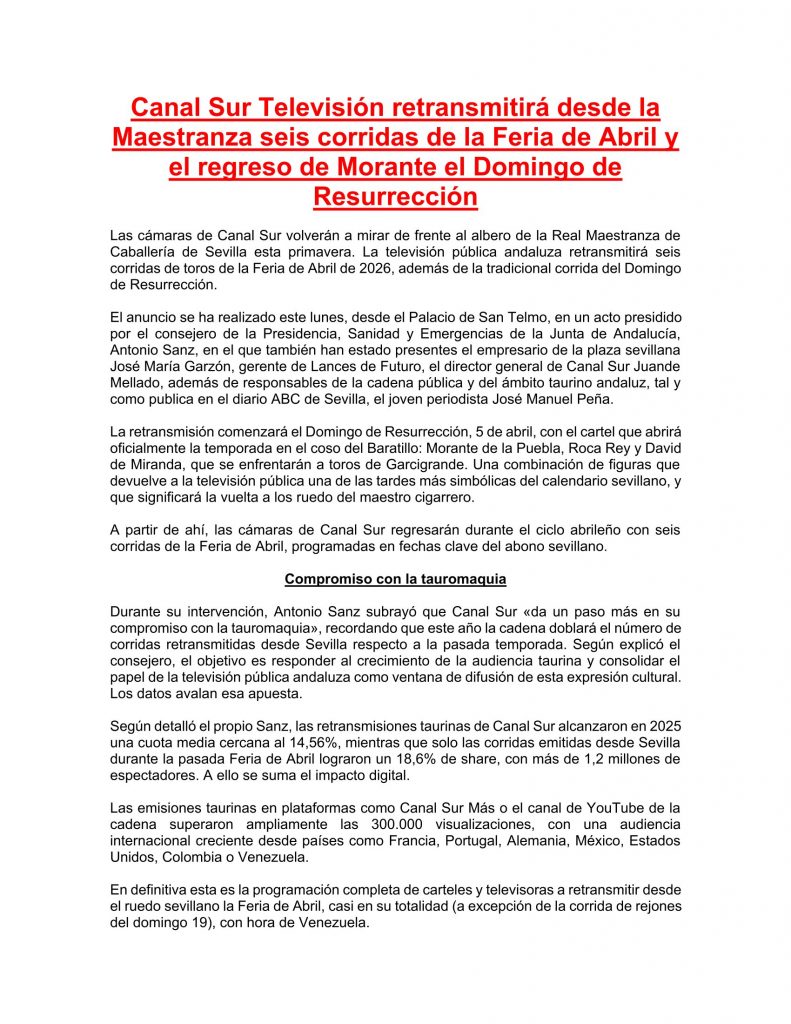 Canal Sur Televisión retransmitirá desde la Maestranza seis corridas de la Feria de Abril y el regreso de Morante el Domingo de Resurrección

Las cámaras de Canal Sur volverán a mirar de frente al albero de la Real Maestranza de Caballería de Sevilla esta primavera. La televisión pública andaluza retransmitirá seis corridas de toros de la Feria de Abril de 2026, además de la tradicional corrida del Domingo de Resurrección.

El anuncio se ha realizado este lunes, desde el Palacio de San Telmo, en un acto presidido por el consejero de la Presidencia, Sanidad y Emergencias de la Junta de Andalucía, Antonio Sanz, en el que también han estado presentes el empresario de la plaza sevillana José María Garzón, gerente de Lances de Futuro, el director general de Canal Sur Juande Mellado, además de responsables de la cadena pública y del ámbito taurino andaluz, tal y como publica en el diario ABC de Sevilla, el joven periodista José Manuel Peña.

La retransmisión comenzará el Domingo de Resurrección, 5 de abril, con el cartel que abrirá oficialmente la temporada en el coso del Baratillo: Morante de la Puebla, Roca Rey y David de Miranda, que se enfrentarán a toros de Garcigrande. Una combinación de figuras que devuelve a la televisión pública una de las tardes más simbólicas del calendario sevillano, y que significará la vuelta a los ruedo del maestro cigarrero.

A partir de ahí, las cámaras de Canal Sur regresarán durante el ciclo abrileño con seis corridas de la Feria de Abril, programadas en fechas clave del abono sevillano.

Compromiso con la tauromaquia

Durante su intervención, Antonio Sanz subrayó que Canal Sur «da un paso más en su compromiso con la tauromaquia», recordando que este año la cadena doblará el número de corridas retransmitidas desde Sevilla respecto a la pasada temporada. Según explicó el consejero, el objetivo es responder al crecimiento de la audiencia taurina y consolidar el papel de la televisión pública andaluza como ventana de difusión de esta expresión cultural. Los datos avalan esa apuesta.

Según detalló el propio Sanz, las retransmisiones taurinas de Canal Sur alcanzaron en 2025 una cuota media cercana al 14,56%, mientras que solo las corridas emitidas desde Sevilla durante la pasada Feria de Abril lograron un 18,6% de share, con más de 1,2 millones de espectadores. A ello se suma el impacto digital.

Las emisiones taurinas en plataformas como Canal Sur Más o el canal de YouTube de la cadena superaron ampliamente las 300.000 visualizaciones, con una audiencia internacional creciente desde países como Francia, Portugal, Alemania, México, Estados Unidos, Colombia o Venezuela.

En definitiva esta es la programación completa de carteles y televisoras a retransmitir desde el ruedo sevillano la Feria de Abril, casi en su totalidad (a excepción de la corrida de rejones del domingo 19), con hora de Venezuela.